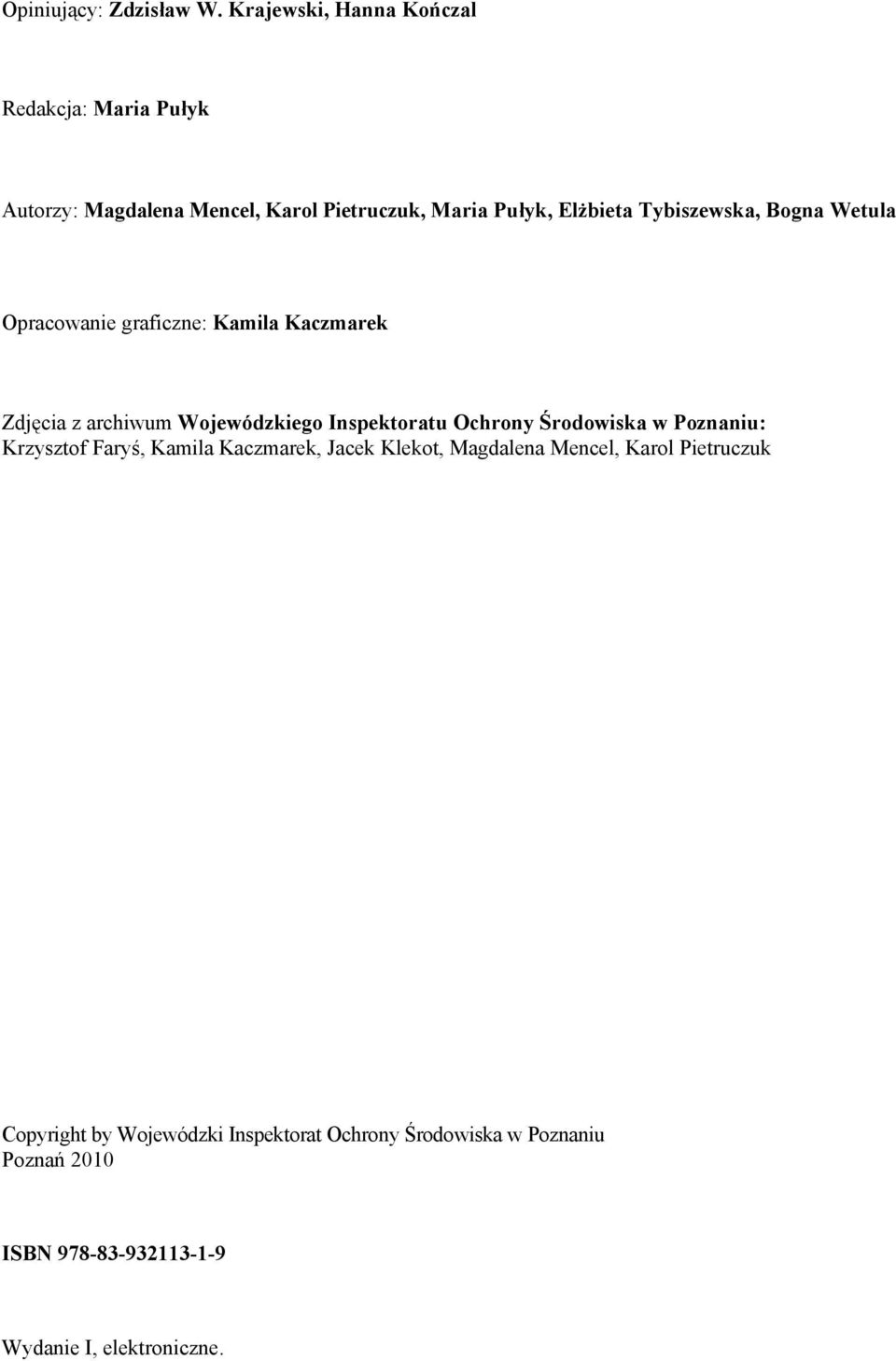 Opiniujący: Zdzisław W. Krajewski, Hanna Kończal

Redakcja: Maria Pułyk

Autorzy: Magdalena Mencel, Karol Pietruczuk, Maria Pułyk, Elżbieta Tybiszewska, Bogna Wetula

Opracowanie graficzne: Kamila Kaczmarek

Zdjęcia z archiwum Wojewódzkiego Inspektoratu Ochrony Środowiska w Poznaniu: Krzysztof Faryś, Kamila Kaczmarek, Jacek Klekot, Magdalena Mencel, Karol Pietruczuk

Copyright by Wojewódzki Inspektorat Ochrony Środowiska w Poznaniu
Poznań 2010

ISBN 978-83-932113-1-9

Wydanie I, elektroniczne.